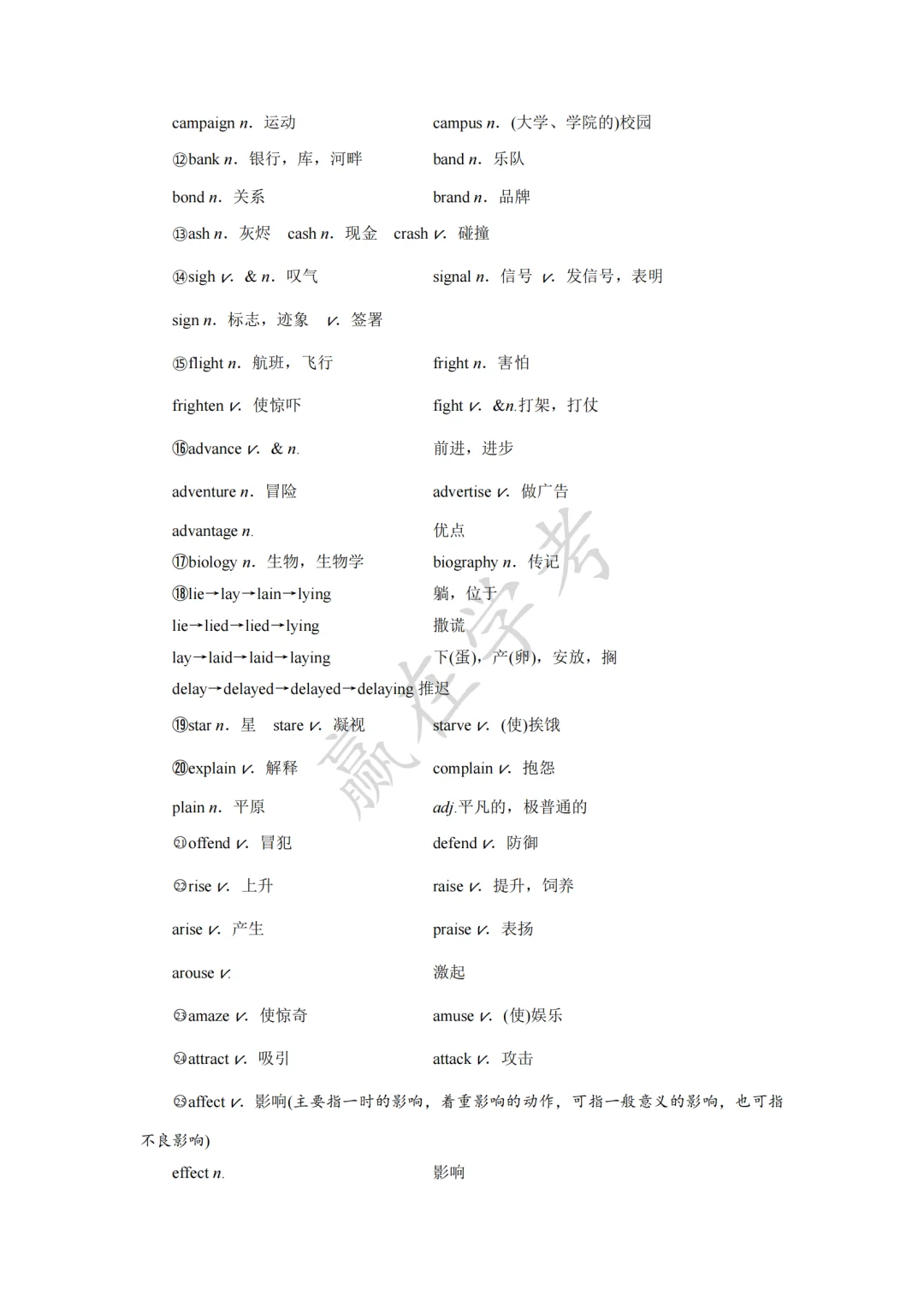 campaign n. 运动 campus n. (大学、学院的)校园

⑫bank n. 银行，库，河畔 band n. 乐队

bond n. 关系 brand n. 品牌

⑬ash n. 灰烬 cash n. 现金 crash v. 碰撞

⑭sigh v. & n. 叹气 signal n. 信号 v. 发信号，表明

sign n. 标志，迹象 v. 签署

⑮flight n. 航班，飞行 fright n. 害怕

frighten v. 使惊吓 fight v. &n.打架，打仗

⑯advance v. & n. 前进，进步

adventure n. 冒险 advertise v. 做广告

advantage n. 优点

⑰biology n. 生物，生物学 biography n. 传记

⑱lie→lay→lain→lying 躺，位于

lie→lied→lied→lying 撒谎

lay→laid→laid→laying 下(蛋)，产(卵)，安放，搁

delay→delayed→delayed→delaying 推迟

⑲star n. 星 stare v. 凝视 starve v. (使)挨饿

⑳explain v. 解释 complain v. 抱怨

plain n. 平原 adj.平凡的，极普通的

㉑offend v. 冒犯 defend v. 防御

㉒rise v. 上升 raise v. 提升，饲养

arise v. 产生 praise v. 表扬

arouse v. 激起

㉓amaze v. 使惊奇 amuse v. (使)娱乐

㉔attract v. 吸引 attack v. 攻击

㉕affect v. 影响(主要指一时的影响，着重影响的动作，可指一般意义的影响，也可指不良影响)

effect n. 影响

赢在学考